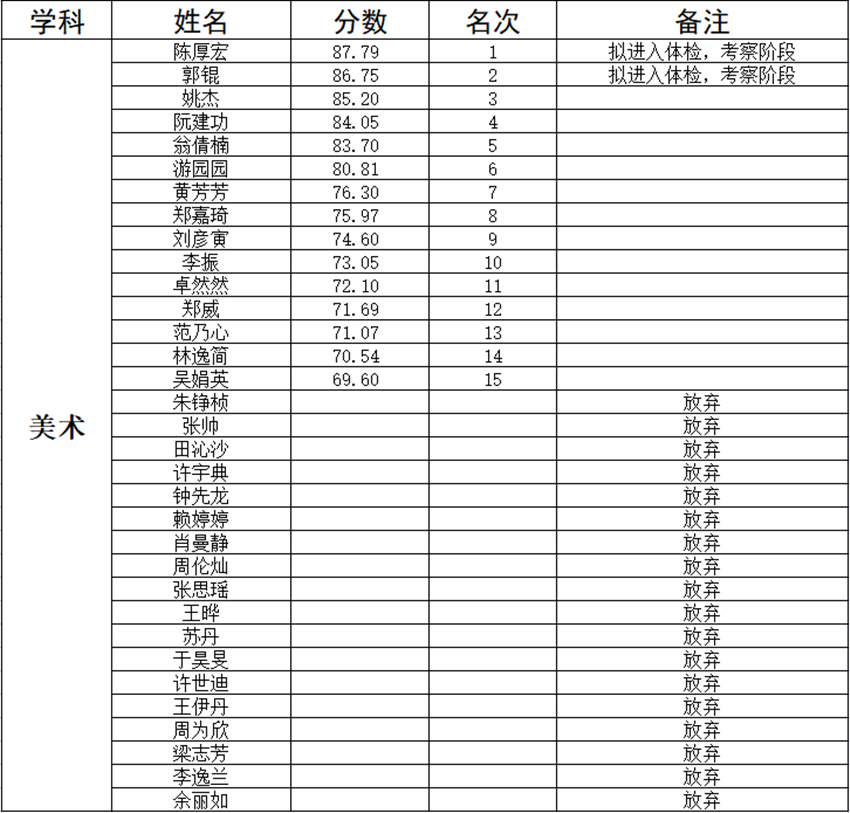 | 学科 | 姓名 | 分数 | 名次 | 备注 |
|---|---|---|---|---|
| 美术 | 陈厚宏 | 87.79 | 1 | 拟进入体检，考察阶段 |
| | 郭锟 | 86.75 | 2 | 拟进入体检，考察阶段 |
| | 姚杰 | 85.20 | 3 | |
| | 阮建功 | 84.05 | 4 | |
| | 翁倩楠 | 83.70 | 5 | |
| | 游园园 | 80.81 | 6 | |
| | 黄芳芳 | 76.30 | 7 | |
| | 郑嘉琦 | 75.97 | 8 | |
| | 刘彦寅 | 74.60 | 9 | |
| | 李振 | 73.05 | 10 | |
| | 卓然然 | 72.10 | 11 | |
| | 郑威 | 71.69 | 12 | |
| | 范乃心 | 71.07 | 13 | |
| | 林逸简 | 70.54 | 14 | |
| | 吴娟英 | 69.60 | 15 | |
| | 朱铮桢 | | | 放弃 |
| | 张帅 | | | 放弃 |
| | 田沁沙 | | | 放弃 |
| | 许宇典 | | | 放弃 |
| | 钟先龙 | | | 放弃 |
| | 赖婷婷 | | | 放弃 |
| | 肖曼静 | | | 放弃 |
| | 周伦灿 | | | 放弃 |
| | 张思瑶 | | | 放弃 |
| | 王晔 | | | 放弃 |
| | 苏丹 | | | 放弃 |
| | 于昊旻 | | | 放弃 |
| | 许世迪 | | | 放弃 |
| | 王伊丹 | | | 放弃 |
| | 周为欣 | | | 放弃 |
| | 梁志芳 | | | 放弃 |
| | 李逸兰 | | | 放弃 |
| | 余丽如 | | | 放弃 |